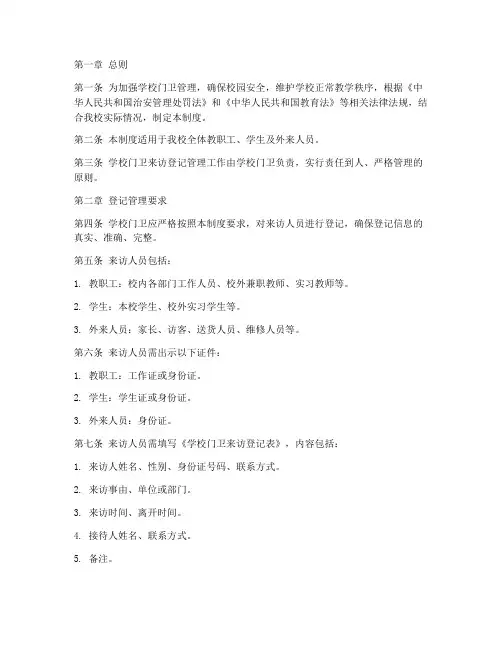 第一章 总则

第一条 为加强学校门卫管理，确保校园安全，维护学校正常教学秩序，根据《中华人民共和国治安管理处罚法》和《中华人民共和国教育法》等相关法律法规，结合我校实际情况，制定本制度。

第二条 本制度适用于我校全体教职工、学生及外来人员。

第三条 学校门卫来访登记管理工作由学校门卫负责，实行责任到人、严格管理的原则。

第二章 登记管理要求

第四条 学校门卫应严格按照本制度要求，对来访人员进行登记，确保登记信息的真实、准确、完整。

第五条 来访人员包括：

1. 教职工：校内各部门工作人员、校外兼职教师、实习教师等。

2. 学生：本校学生、校外实习学生等。

3. 外来人员：家长、访客、送货人员、维修人员等。

第六条 来访人员需出示以下证件：

1. 教职工：工作证或身份证。

2. 学生：学生证或身份证。

3. 外来人员：身份证。

第七条 来访人员需填写《学校门卫来访登记表》，内容包括：

1. 来访人姓名、性别、身份证号码、联系方式。

2. 来访事由、单位或部门。

3. 来访时间、离开时间。

4. 接待人姓名、联系方式。

5. 备注。